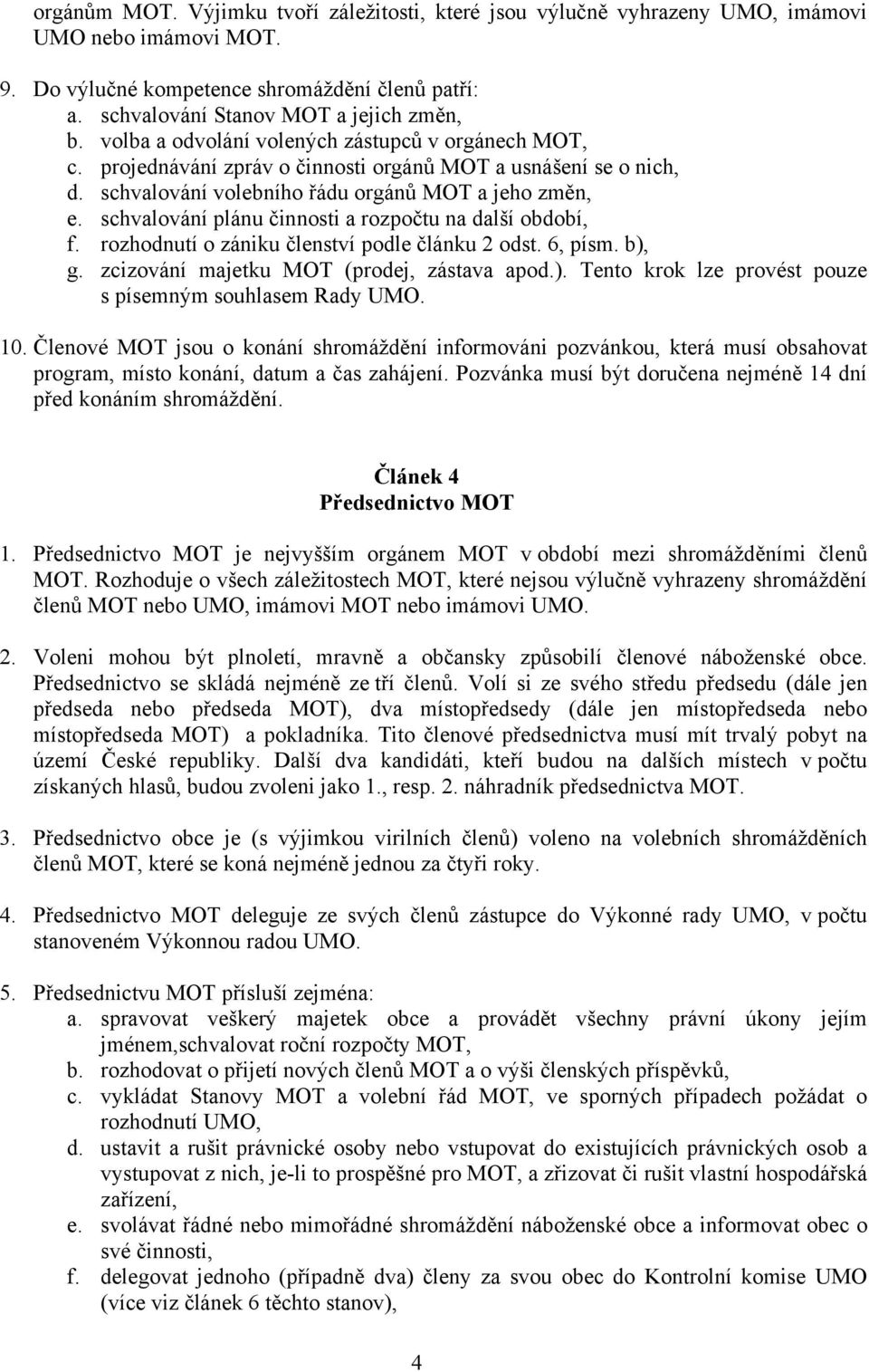 orgánům MOT. Výjimku tvoří záležitosti, které jsou výlučně vyhrazeny UMO, imámovi UMO nebo imámovi MOT.

9. Do výlučné kompetence shromáždění členů patří:
a. schvalování Stanov MOT a jejich změn,
b. volba a odvolání volených zástupců v orgánech MOT,
c. projednávání zpráv o činnosti orgánů MOT a usnášení se o nich,
d. schvalování volebního řádu orgánů MOT a jeho změn,
e. schvalování plánu činnosti a rozpočtu na další období,
f. rozhodnutí o zániku členství podle článku 2 odst. 6, písm. b),
g. zcizování majetku MOT (prodej, zástava apod.). Tento krok lze provést pouze s písemným souhlasem Rady UMO.

10. Členové MOT jsou o konání shromáždění informováni pozvánkou, která musí obsahovat program, místo konání, datum a čas zahájení. Pozvánka musí být doručena nejméně 14 dní před konáním shromáždění.

Článek 4
Předsednictvo MOT

1. Předsednictvo MOT je nejvyšším orgánem MOT v období mezi shromážděními členů MOT. Rozhoduje o všech záležitostech MOT, které nejsou výlučně vyhrazeny shromáždění členů MOT nebo UMO, imámovi MOT nebo imámovi UMO.

2. Voleni mohou být plnoletí, mravně a občansky způsobilí členové náboženské obce. Předsednictvo se skládá nejméně ze tří členů. Volí si ze svého středu předsedu (dále jen předseda nebo předseda MOT), dva místopředsedy (dále jen místopředseda nebo místopředseda MOT) a pokladníka. Tito členové předsednictva musí mít trvalý pobyt na území České republiky. Další dva kandidáti, kteří budou na dalších místech v počtu získaných hlasů, budou zvoleni jako 1., resp. 2. náhradník předsednictva MOT.

3. Předsednictvo obce je (s výjimkou virilních členů) voleno na volebních shromážděních členů MOT, které se koná nejméně jednou za čtyři roky.

4. Předsednictvo MOT deleguje ze svých členů zástupce do Výkonné rady UMO, v počtu stanoveném Výkonnou radou UMO.

5. Předsednictvu MOT přísluší zejména:
a. spravovat veškerý majetek obce a provádět všechny právní úkony jejím jménem,schvalovat roční rozpočty MOT,
b. rozhodovat o přijetí nových členů MOT a o výši členských příspěvků,
c. vykládat Stanovy MOT a volební řád MOT, ve sporných případech požádat o rozhodnutí UMO,
d. ustavit a rušit právnické osoby nebo vstupovat do existujících právnických osob a vystupovat z nich, je-li to prospěšné pro MOT, a zřizovat či rušit vlastní hospodářská zařízení,
e. svolávat řádné nebo mimořádné shromáždění náboženské obce a informovat obec o své činnosti,
f. delegovat jednoho (případně dva) členy za svou obec do Kontrolní komise UMO (více viz článek 6 těchto stanov),

4